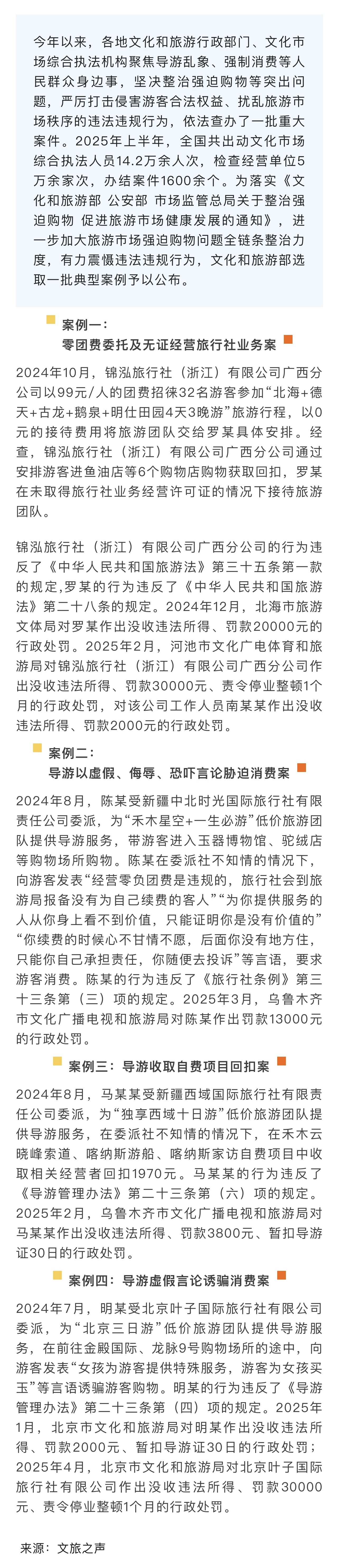 今年以来，各地文化和旅游行政部门、文化市场综合执法机构聚焦导游乱象、强制消费等人民群众身边事，坚决整治强迫购物等突出问题，严厉打击侵害游客合法权益、扰乱旅游市场秩序的违法违规行为，依法查办了一批重大案件。2025年上半年，全国共出动文化市场综合执法人员14.2万余人次，检查经营单位5万余家次，办结案件1600余个。为落实《文化和旅游部 公安部 市场监管总局关于整治强迫购物 促进旅游市场健康发展的通知》，进一步加大旅游市场强迫购物问题全链条整治力度，有力震慑违法违规行为，文化和旅游部选取一批典型案例予以公布。

案例一：
零团费委托及无证经营旅行社业务案

2024年10月，锦泓旅行社（浙江）有限公司广西分公司以99元/人的团费招徕32名游客参加“北海+德天+古龙+鹅泉+明仕田园4天3晚游”旅游行程，以0元的接待费用将旅游团队交给罗某具体安排。经查，锦泓旅行社（浙江）有限公司广西分公司通过安排游客进鱼油店等6个购物店购物获取回扣，罗某在未取得旅行社业务经营许可证的情况下接待旅游团队。

锦泓旅行社（浙江）有限公司广西分公司的行为违反了《中华人民共和国旅游法》第三十五条第一款的规定,罗某的行为违反了《中华人民共和国旅游法》第二十八条的规定。2024年12月，北海市旅游文体局对罗某作出没收违法所得、罚款20000元的行政处罚。2025年2月，河池市文化广电体育和旅游局对锦泓旅行社（浙江）有限公司广西分公司作出没收违法所得、罚款30000元、责令停业整顿1个月的行政处罚，对该公司工作人员南某某作出没收违法所得、罚款2000元的行政处罚。

案例二：
导游以虚假、侮辱、恐吓言论胁迫消费案

2024年8月，陈某受新疆中北时光国际旅行社有限责任公司委派，为“禾木星空+一生必游”低价旅游团队提供导游服务，带游客进入玉器博物馆、驼绒店等购物场所购物。陈某在委派社不知情的情况下，向游客发表“经营零负团费是违规的，旅行社会到旅游局报备没有为自己续费的客人”“为你提供服务的人从你身上看不到价值，只能证明你是没有价值的”“你续费的时候心不甘情不愿，后面你没有地方住，只能你自己承担责任，你随便去投诉”等言语，要求游客消费。陈某的行为违反了《旅行社条例》第三十三条第（三）项的规定。2025年3月，乌鲁木齐市文化广播电视和旅游局对陈某作出罚款13000元的行政处罚。

案例三：导游收取自费项目回扣案

2024年8月，马某某受新疆西域国际旅行社有限责任公司委派，为“独享西域十日游”低价旅游团队提供导游服务，在委派社不知情的情况下，在禾木云晓峰索道、喀纳斯游船、喀纳斯家访自费项目中收取相关经营者回扣1970元。马某某的行为违反了《导游管理办法》第二十三条第（六）项的规定。2025年2月，乌鲁木齐市文化广播电视和旅游局对马某某作出没收违法所得、罚款3800元、暂扣导游证30日的行政处罚。

案例四：导游虚假言论诱骗消费案

2024年7月，明某受北京叶子国际旅行社有限公司委派，为“北京三日游”低价旅游团队提供导游服务，在前往金殿国际、龙脉9号购物场所的途中，向游客发表“女孩为游客提供特殊服务，游客为女孩买玉”等言语诱骗游客购物。明某的行为违反了《导游管理办法》第二十三条第（四）项的规定。2025年1月，北京市文化和旅游局对明某作出没收违法所得、罚款2000元、暂扣导游证30日的行政处罚；2025年4月，北京市文化和旅游局对北京叶子国际旅行社有限公司作出没收违法所得、罚款30000元、责令停业整顿1个月的行政处罚。

来源：文旅之声